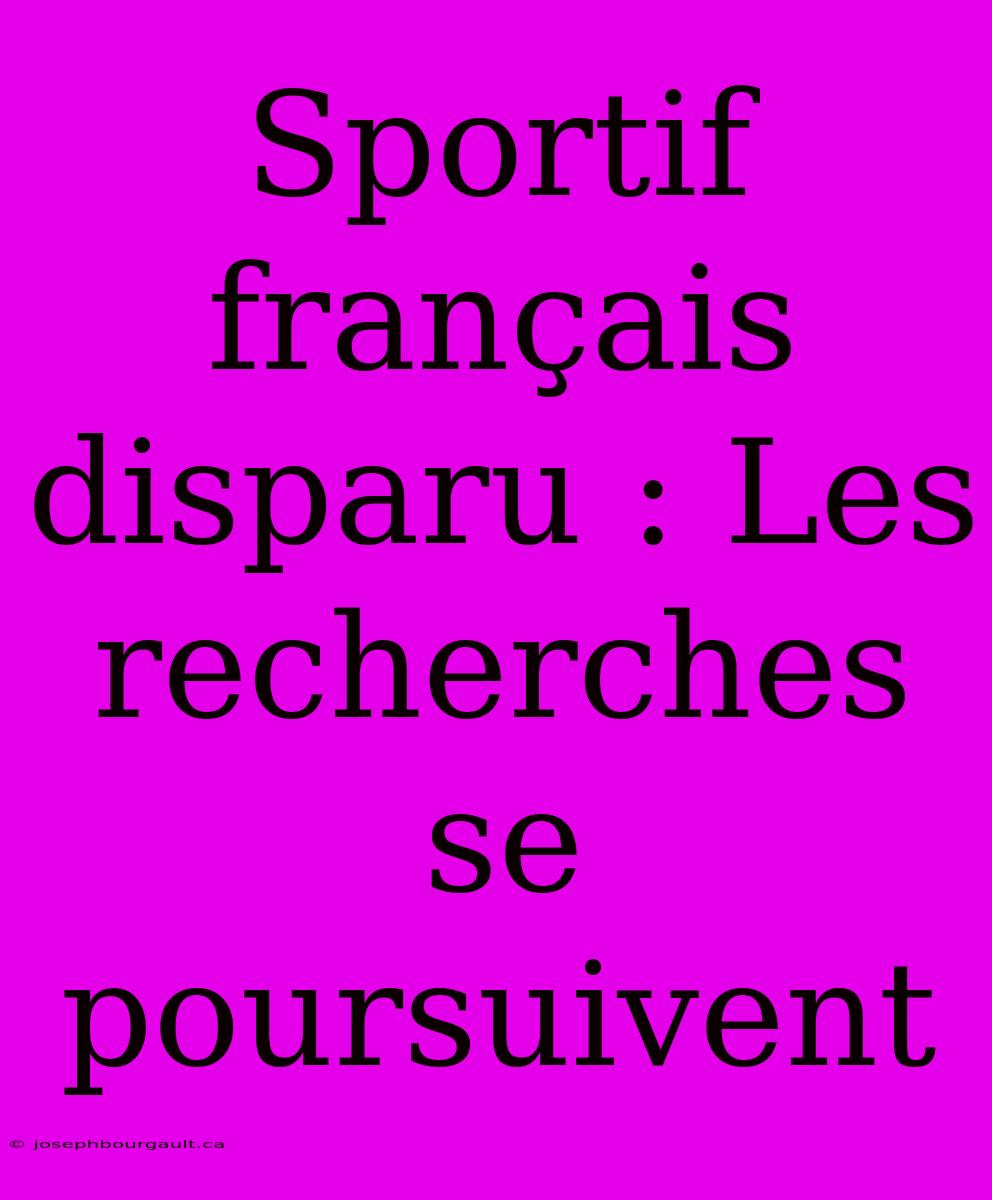 Sportif français disparu : Les recherches se poursuivent

© josephbourgault.ca